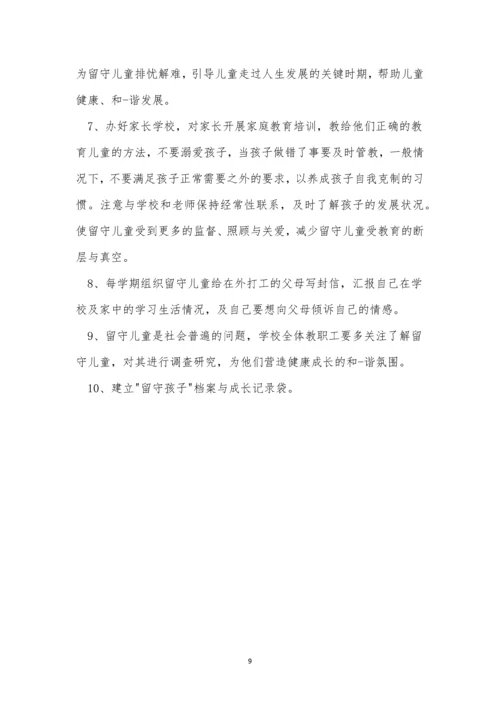 为留守儿童排忧解难，引导儿童走过人生发展的关键时期，帮助儿童健康、和-谐发展。

7、办好家长学校，对家长开展家庭教育培训，教给他们正确的教育儿童的方法，不要溺爱孩子，当孩子做错了事要及时管教，一般情况下，不要满足孩子正常需要之外的要求，以养成孩子自我克制的习惯。注意与学校和老师保持经常性联系，及时了解孩子的发展状况。使留守儿童受到更多的监督、照顾与关爱，减少留守儿童受教育的断层与真空。

8、每学期组织留守儿童给在外打工的父母写封信，汇报自己在学校及家中的学习生活情况，及自己要想向父母倾诉自己的情感。

9、留守儿童是社会普遍的问题，学校全体教职工要多关注了解留守儿童，对其进行调查研究，为他们营造健康成长的和-谐氛围。

10、建立"留守孩子"档案与成长记录袋。

9